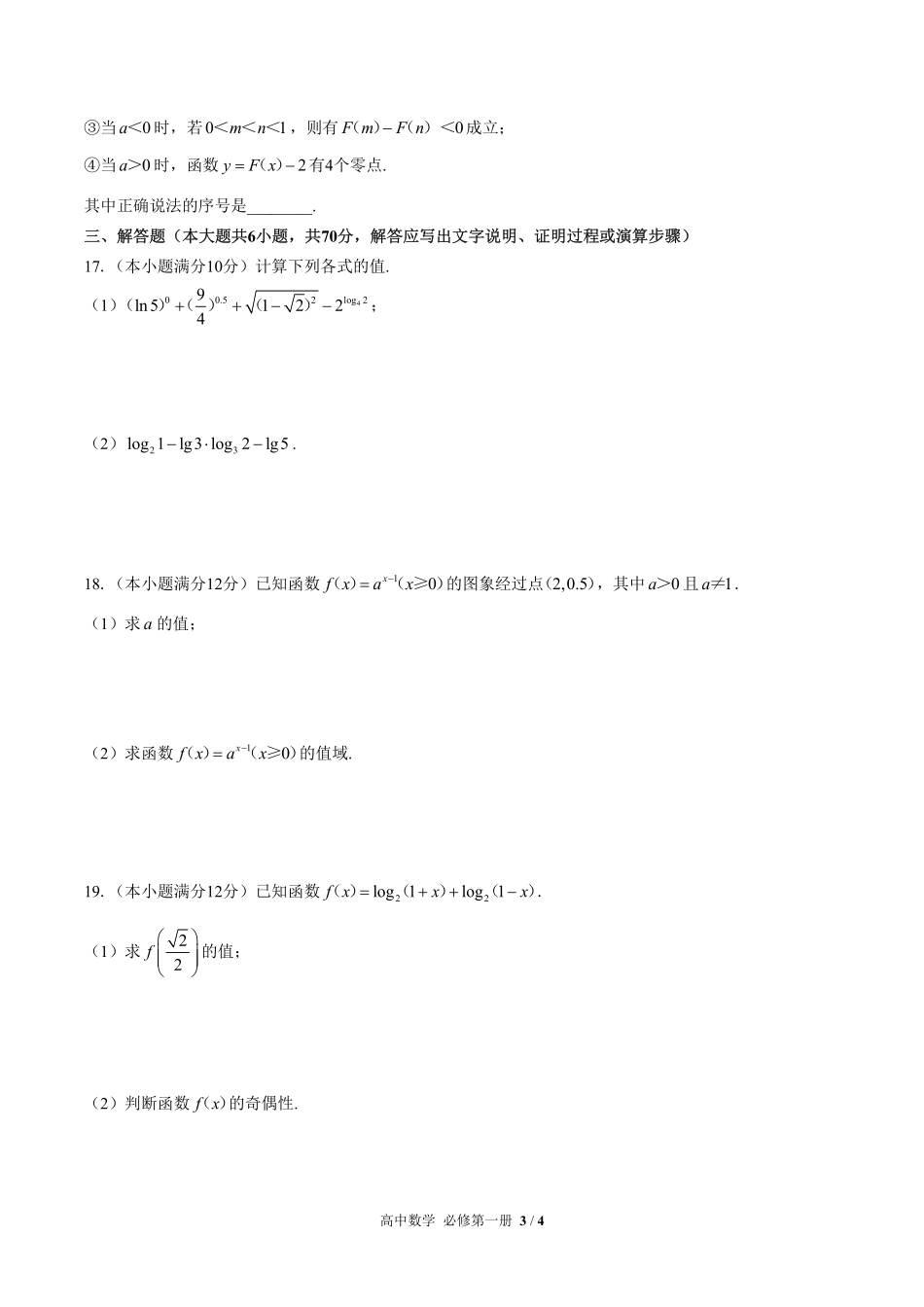 ③当$a<0$时，若$0<m<n<1$，则有$F(m)-F(n)<0$成立；

④当$a>0$时，函数$y=F(x)-2$有4个零点.

其中正确说法的序号是________.

三、解答题（本大题共6小题，共70分，解答应写出文字说明、证明过程或演算步骤）

17.（本小题满分10分）计算下列各式的值.

（1）$(\ln 5)^0+(\frac{9}{4})^{0.5}+\sqrt{(1-\sqrt{2})^2}-2^{\log_4 2}$；

（2）$\log_2 1-\lg 3\cdot\log_3 2-\lg 5$.

18.（本小题满分12分）已知函数$f(x)=a^{x-1}(x\geqslant 0)$的图象经过点$(2,0.5)$，其中$a>0$且$a\neq 1$.

（1）求$a$的值；

（2）求函数$f(x)=a^{x-1}(x\geqslant 0)$的值域.

19.（本小题满分12分）已知函数$f(x)=\log_2(1+x)+\log_2(1-x)$.

（1）求$f\left(\frac{\sqrt{2}}{2}\right)$的值；

（2）判断函数$f(x)$的奇偶性.

高中数学 必修第一册 3 / 4